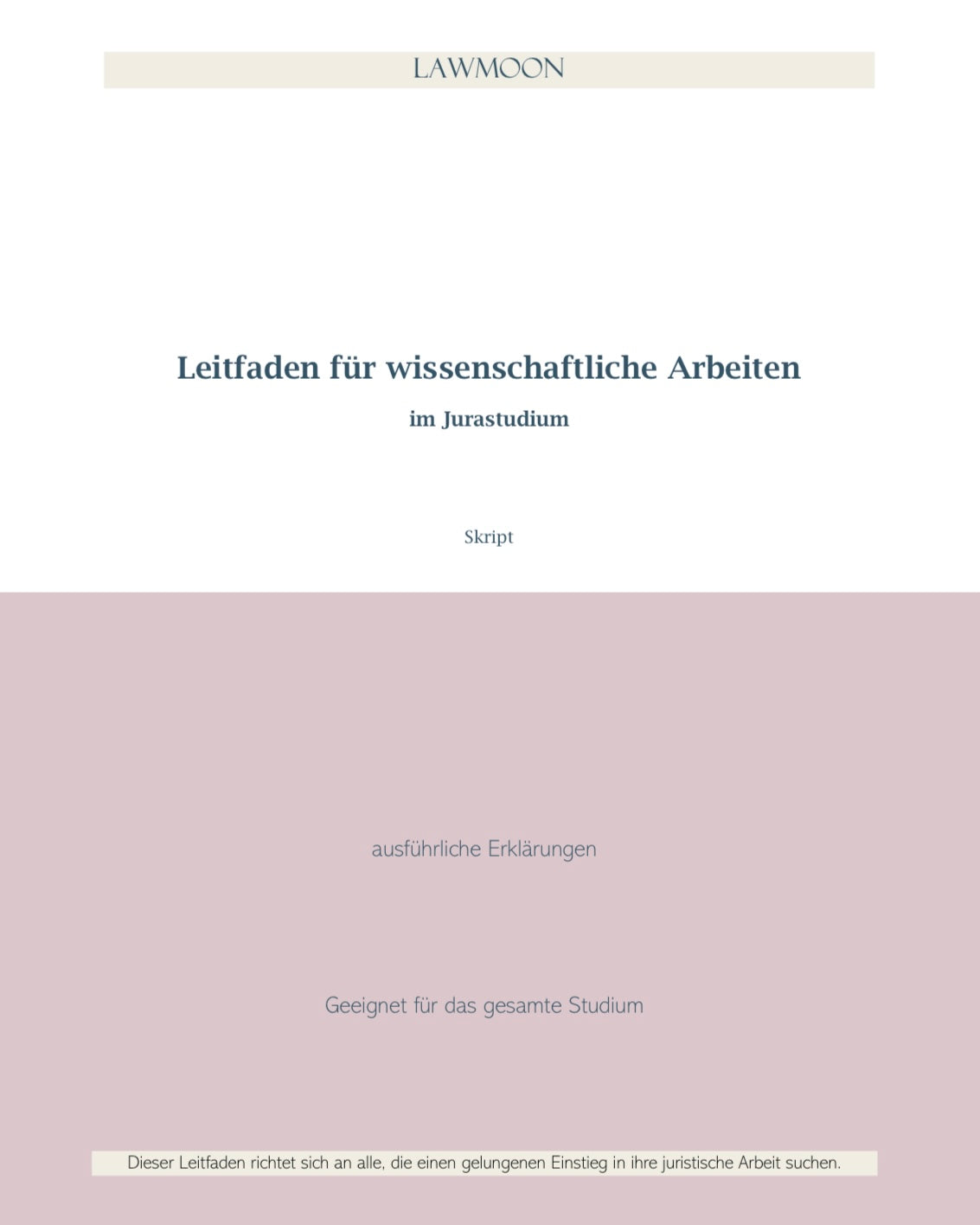 LAWMOON

Leitfaden für wissenschaftliche Arbeiten

im Jurastudium

Skript

ausführliche Erklärungen

Geeignet für das gesamte Studium

Dieser Leitfaden richtet sich an alle, die einen gelungenen Einstieg in ihre juristische Arbeit suchen.